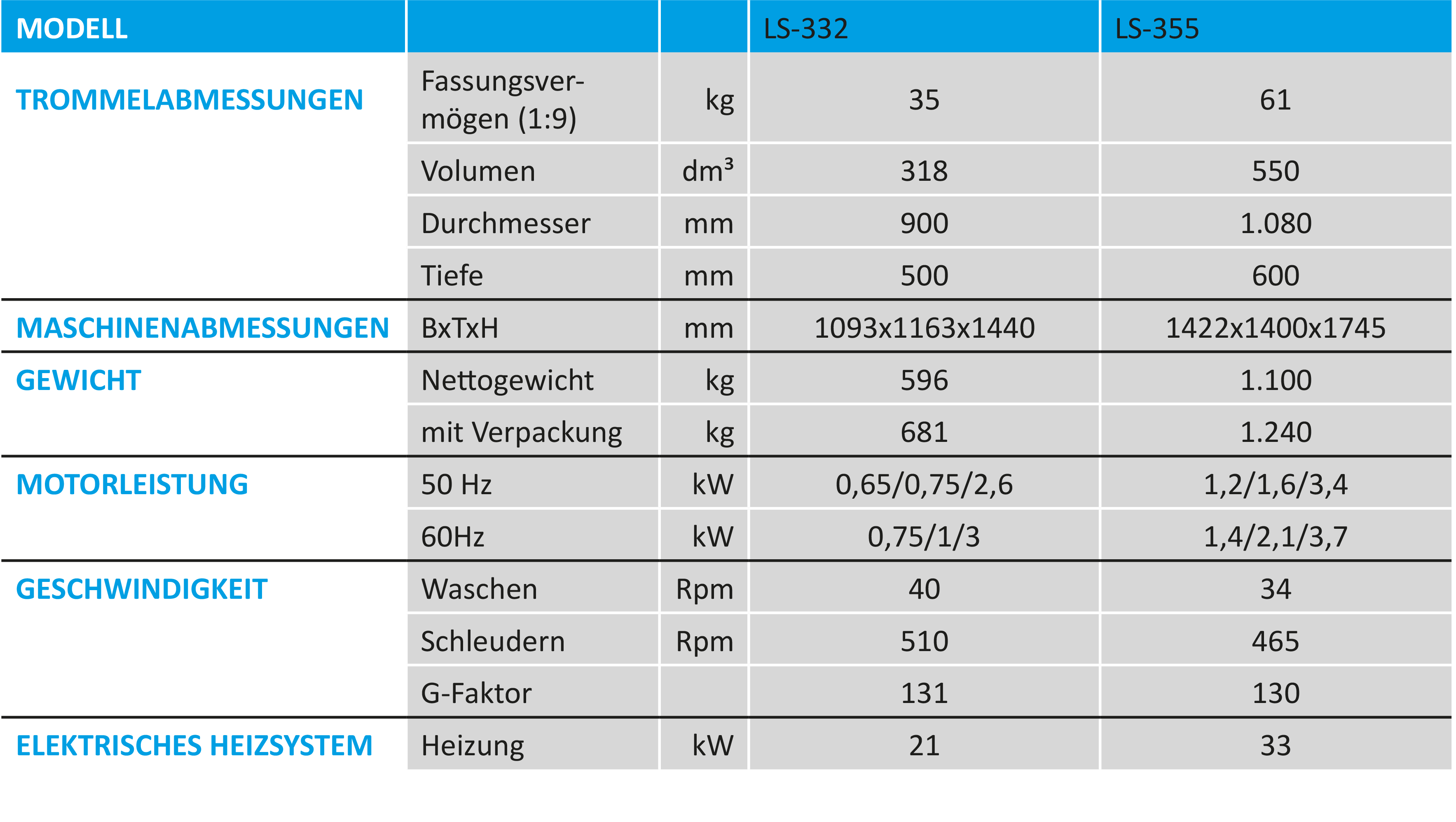 | MODELL | | | LS-332 | LS-355 |
|---|---|---|---|---|
| TROMMELABMESSUNGEN | Fassungsvermögen (1:9) | kg | 35 | 61 |
| | Volumen | $dm^3$ | 318 | 550 |
| | Durchmesser | mm | 900 | 1.080 |
| | Tiefe | mm | 500 | 600 |
| MASCHINENABMESSUNGEN | BxTxH | mm | 1093x1163x1440 | 1422x1400x1745 |
| GEWICHT | Nettogewicht | kg | 596 | 1.100 |
| | mit Verpackung | kg | 681 | 1.240 |
| MOTORLEISTUNG | 50 Hz | kW | 0,65/0,75/2,6 | 1,2/1,6/3,4 |
| | 60Hz | kW | 0,75/1/3 | 1,4/2,1/3,7 |
| GESCHWINDIGKEIT | Waschen | Rpm | 40 | 34 |
| | Schleudern | Rpm | 510 | 465 |
| | G-Faktor | | 131 | 130 |
| ELEKTRISCHES HEIZSYSTEM | Heizung | kW | 21 | 33 |